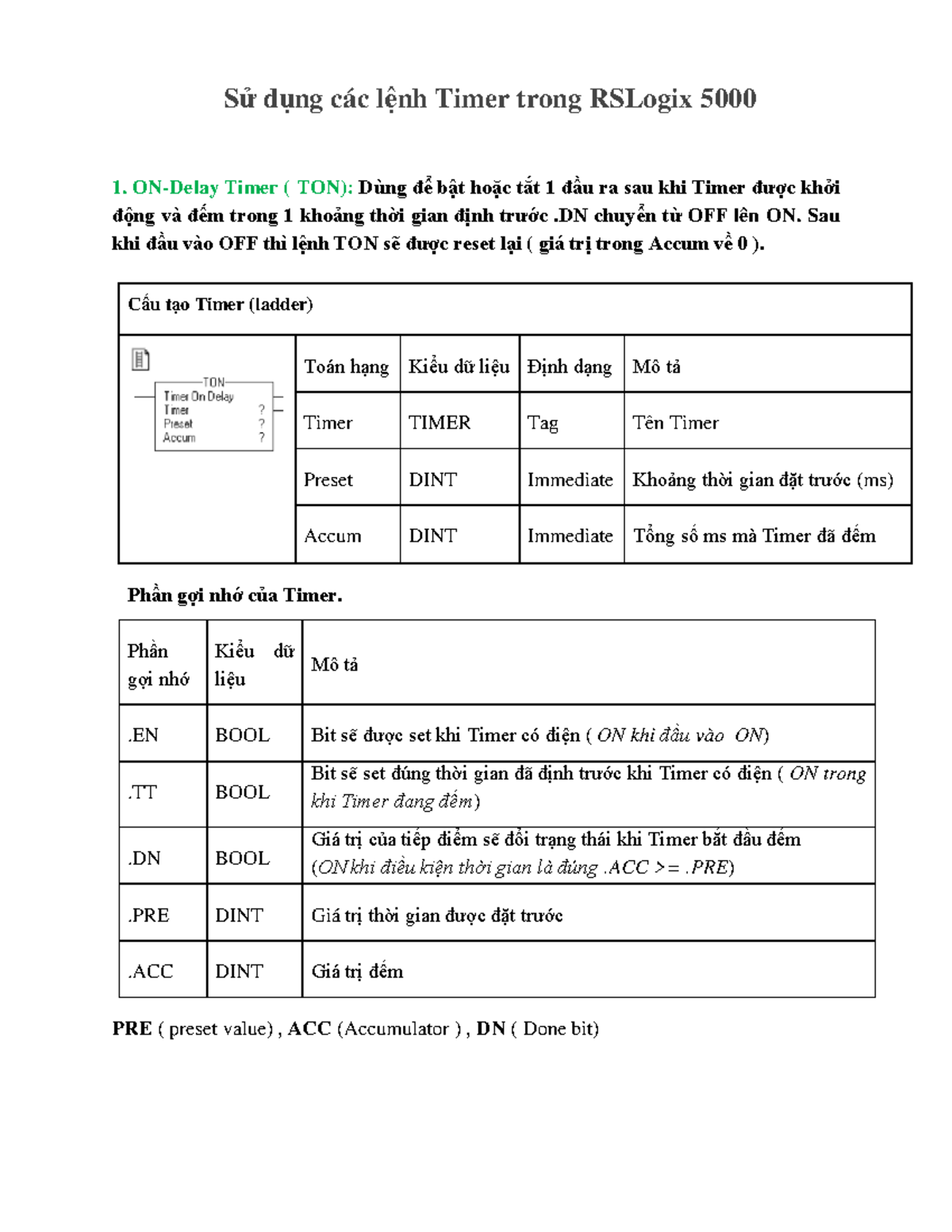 Sử dụng các lệnh Timer trong RSLogix 5000

1. ON-Delay Timer ( TON): Dùng để bật hoặc tắt 1 đầu ra sau khi Timer được khởi động và đếm trong 1 khoảng thời gian định trước .DN chuyển từ OFF lên ON. Sau khi đầu vào OFF thì lệnh TON sẽ được reset lại ( giá trị trong Accum về 0 ).

Cấu tạo Timer (ladder)

TON
Timer On Delay
Timer ?
Preset ?
Accum ?

| Toán hạng | Kiểu dữ liệu | Định dạng | Mô tả |
|---|---|---|---|
| Timer | TIMER | Tag | Tên Timer |
| Preset | DINT | Immediate | Khoảng thời gian đặt trước (ms) |
| Accum | DINT | Immediate | Tổng số ms mà Timer đã đếm |

Phần gợi nhớ của Timer.

| Phần gợi nhớ | Kiểu dữ liệu | Mô tả |
|---|---|---|
| .EN | BOOL | Bit sẽ được set khi Timer có điện ( ON khi đầu vào ON) |
| .TT | BOOL | Bit sẽ set đúng thời gian đã định trước khi Timer có điện ( ON trong khi Timer đang đếm) |
| .DN | BOOL | Giá trị của tiếp điểm sẽ đổi trạng thái khi Timer bắt đầu đếm (ON khi điều kiện thời gian là đúng .ACC >= .PRE) |
| .PRE | DINT | Giá trị thời gian được đặt trước |
| .ACC | DINT | Giá trị đếm |

PRE ( preset value) , ACC (Accumulator ) , DN ( Done bit)